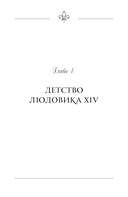 Глава 1

ДЕТСТВО ЛЮДОВИКА XIV